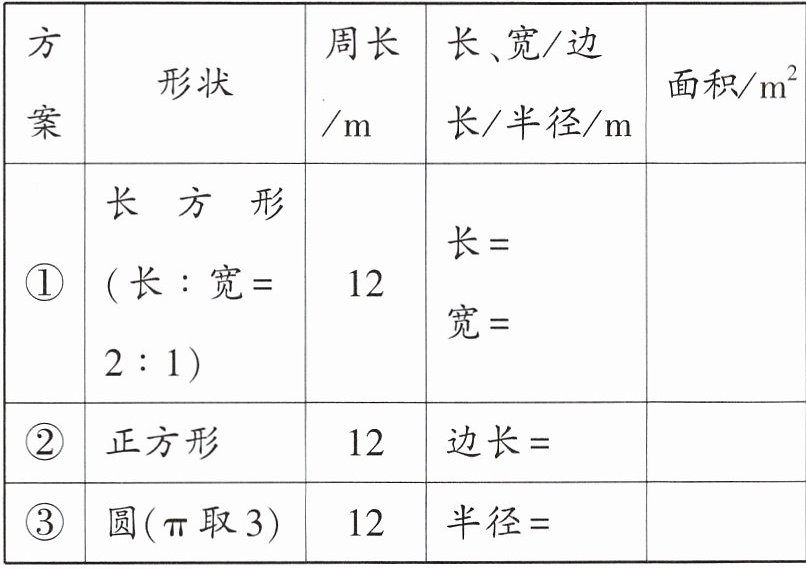 | 方案 | 形状 | 周长/m | 长、宽/边长/半径/m | 面积/$m^2$ |
|---|---|---|---|---|
| ① | 长方形(长:宽=2:1) | 12 | 长= 宽= | |
| ② | 正方形 | 12 | 边长= | |
| ③ | 圆(π取3) | 12 | 半径= | |